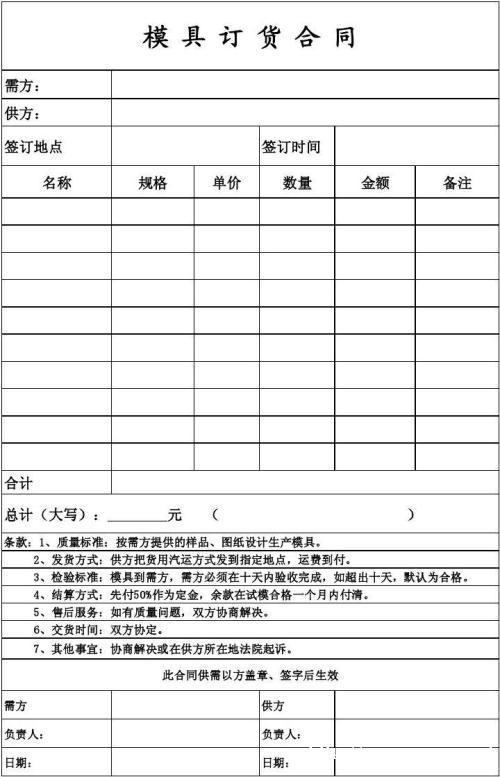 模具订货合同

需方：

供方：

签订地点　　签订时间

| 名称 | 规格 | 单价 | 数量 | 金额 | 备注 |
|---|---|---|---|---|---|
| | | | | | |
| | | | | | |
| | | | | | |
| | | | | | |
| | | | | | |
| | | | | | |
| | | | | | |
| | | | | | |
| | | | | | |
| | | | | | |

合计

总计（大写）：________元　（　　　　　　　　）

条款：1、质量标准：按需方提供的样品、图纸设计生产模具。

2、发货方式：供方把货用汽运方式发到指定地点，运费到付。

3、检验标准：模具到需方，需方必须在十天内验收完成，如超出十天，默认为合格。

4、结算方式：先付50%作为定金，余款在试模合格一个月内付清。

5、售后服务：如有质量问题，双方协商解决。

6、交货时间：双方协定。

7、其他事宜：协商解决或在供方所在地法院起诉。

此合同供需以方盖章、签字后生效

需方　　供方

负责人：　　负责人：

日期：　　日期：